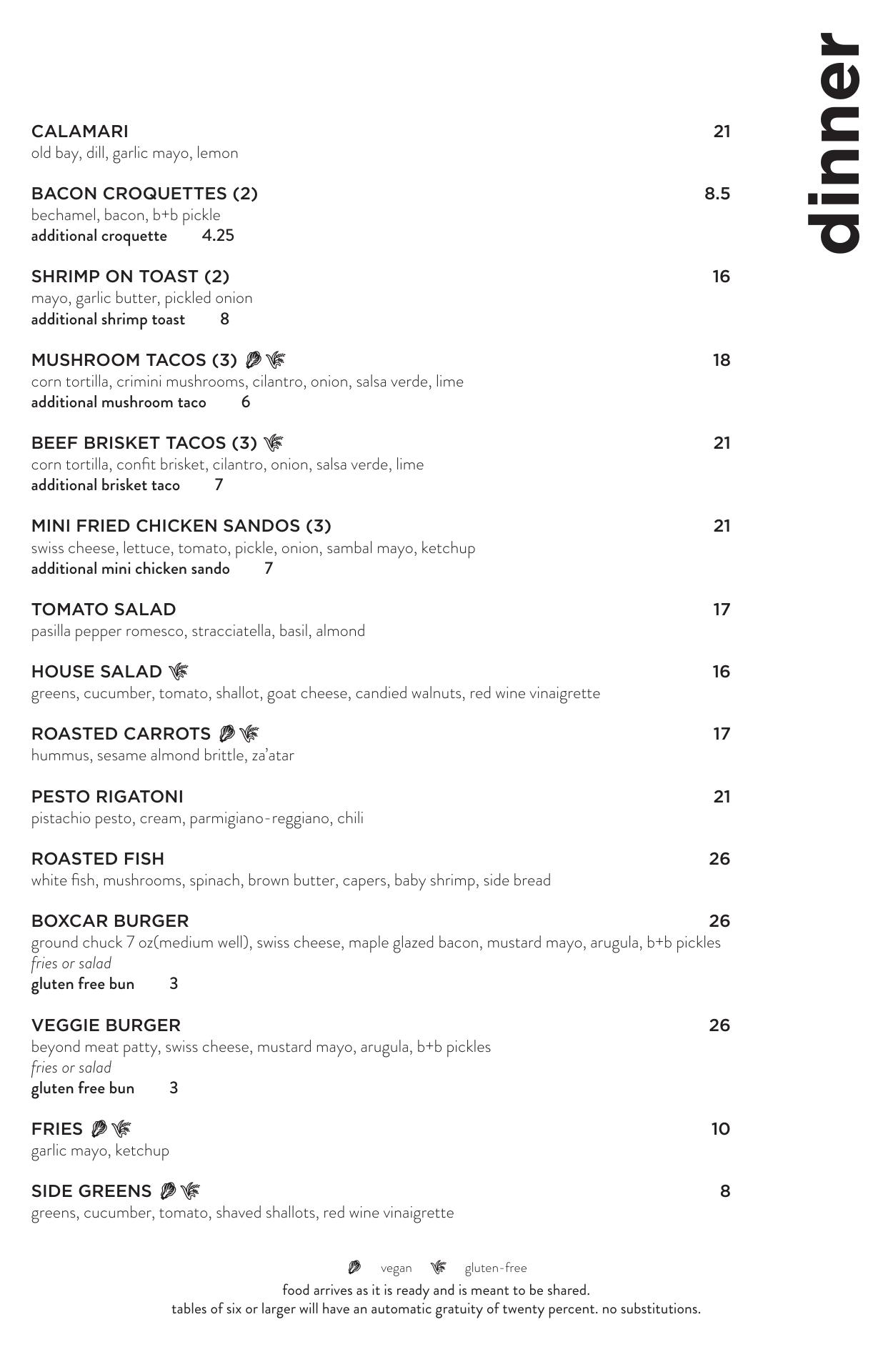 dinner

CALAMARI 21
old bay, dill, garlic mayo, lemon

BACON CROQUETTES (2) 8.5
bechamel, bacon, b+b pickle
additional croquette 4.25

SHRIMP ON TOAST (2) 16
mayo, garlic butter, pickled onion
additional shrimp toast 8

MUSHROOM TACOS (3) 18
corn tortilla, crimini mushrooms, cilantro, onion, salsa verde, lime
additional mushroom taco 6

BEEF BRISKET TACOS (3) 21
corn tortilla, confit brisket, cilantro, onion, salsa verde, lime
additional brisket taco 7

MINI FRIED CHICKEN SANDOS (3) 21
swiss cheese, lettuce, tomato, pickle, onion, sambal mayo, ketchup
additional mini chicken sando 7

TOMATO SALAD 17
pasilla pepper romesco, stracciatella, basil, almond

HOUSE SALAD 16
greens, cucumber, tomato, shallot, goat cheese, candied walnuts, red wine vinaigrette

ROASTED CARROTS 17
hummus, sesame almond brittle, za'atar

PESTO RIGATONI 21
pistachio pesto, cream, parmigiano-reggiano, chili

ROASTED FISH 26
white fish, mushrooms, spinach, brown butter, capers, baby shrimp, side bread

BOXCAR BURGER 26
ground chuck 7 oz(medium well), swiss cheese, maple glazed bacon, mustard mayo, arugula, b+b pickles
fries or salad
gluten free bun 3

VEGGIE BURGER 26
beyond meat patty, swiss cheese, mustard mayo, arugula, b+b pickles
fries or salad
gluten free bun 3

FRIES 10
garlic mayo, ketchup

SIDE GREENS 8
greens, cucumber, tomato, shaved shallots, red wine vinaigrette

vegan gluten-free
food arrives as it is ready and is meant to be shared.
tables of six or larger will have an automatic gratuity of twenty percent. no substitutions.